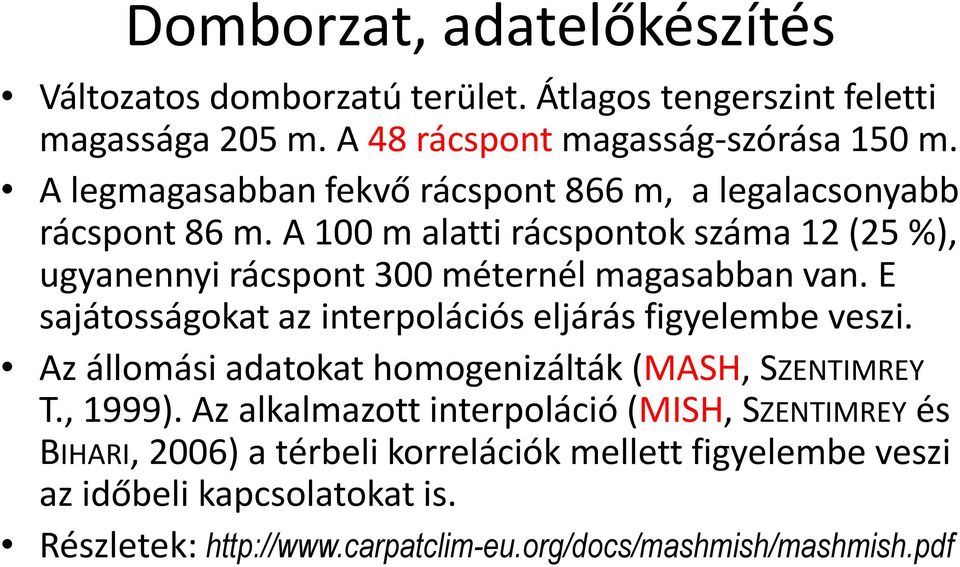 Domborzat, adatelőkészítés

• Változatos domborzatú terület. Átlagos tengerszint feletti magassága 205 m. A 48 rácspont magasság-szórása 150 m.

• A legmagasabban fekvő rácspont 866 m, a legalacsonyabb rácspont 86 m. A 100 m alatti rácspontok száma 12 (25 %), ugyanennyi rácspont 300 méternél magasabban van. E sajátosságokat az interpolációs eljárás figyelembe veszi.

• Az állomási adatokat homogenizálták (MASH, SZENTIMREY T., 1999). Az alkalmazott interpoláció (MISH, SZENTIMREY és BIHARI, 2006) a térbeli korrelációk mellett figyelembe veszi az időbeli kapcsolatokat is.

• Részletek: http://www.carpatclim-eu.org/docs/mashmish/mashmish.pdf